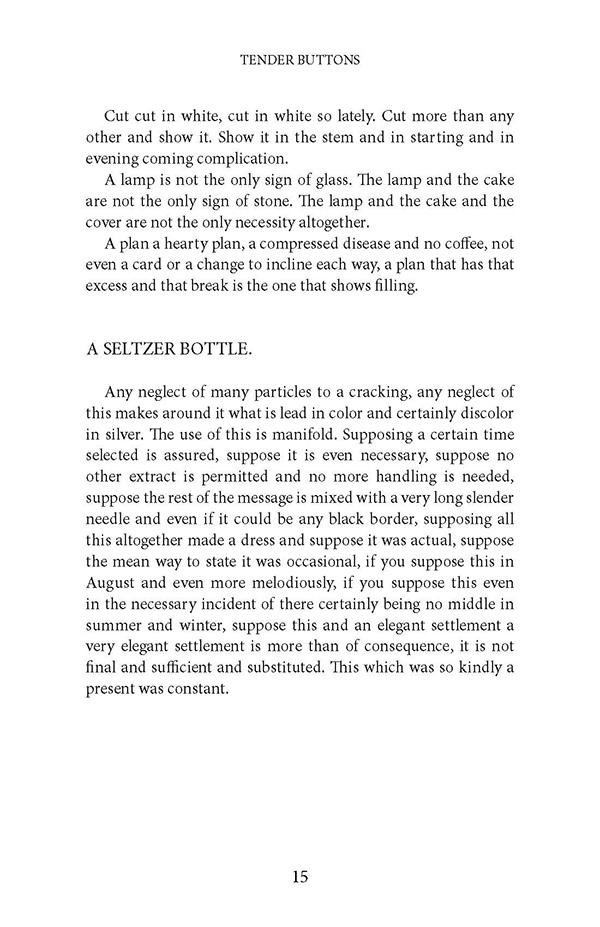 TENDER BUTTONS

Cut cut in white, cut in white so lately. Cut more than any other and show it. Show it in the stem and in starting and in evening coming complication.

A lamp is not the only sign of glass. The lamp and the cake are not the only sign of stone. The lamp and the cake and the cover are not the only necessity altogether.

A plan a hearty plan, a compressed disease and no coffee, not even a card or a change to incline each way, a plan that has that excess and that break is the one that shows filling.

A SELTZER BOTTLE.

Any neglect of many particles to a cracking, any neglect of this makes around it what is lead in color and certainly discolor in silver. The use of this is manifold. Supposing a certain time selected is assured, suppose it is even necessary, suppose no other extract is permitted and no more handling is needed, suppose the rest of the message is mixed with a very long slender needle and even if it could be any black border, supposing all this altogether made a dress and suppose it was actual, suppose the mean way to state it was occasional, if you suppose this in August and even more melodiously, if you suppose this even in the necessary incident of there certainly being no middle in summer and winter, suppose this and an elegant settlement a very elegant settlement is more than of consequence, it is not final and sufficient and substituted. This which was so kindly a present was constant.

15